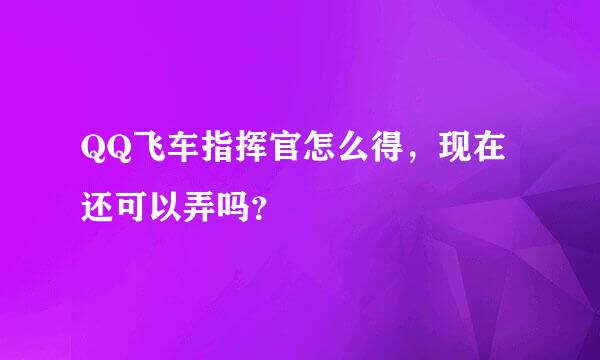 QQ飞车指挥官怎么得，现在还可以弄吗?